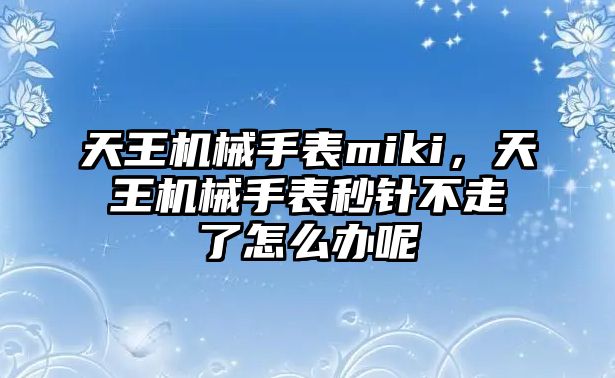 天王机械手表miki，天王机械手表秒针不走了怎么办呢